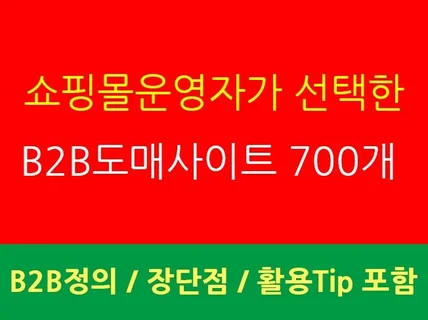 쇼핑몰운영자가 선택한

B2B도매사이트 700개

B2B정의 / 장단점 / 활용Tip 포함